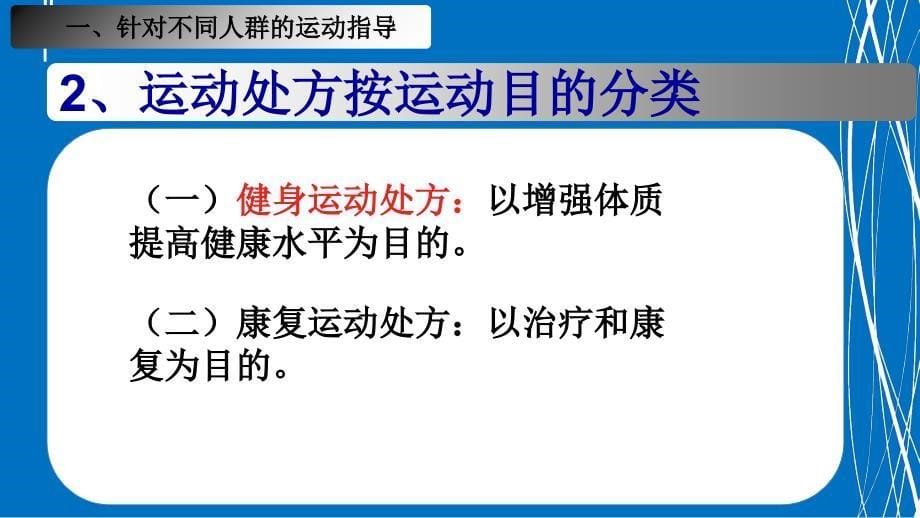 一、针对不同人群的运动指导

2、运动处方按运动目的分类

（一）健身运动处方：以增强体质提高健康水平为目的。

（二）康复运动处方：以治疗和康复为目的。